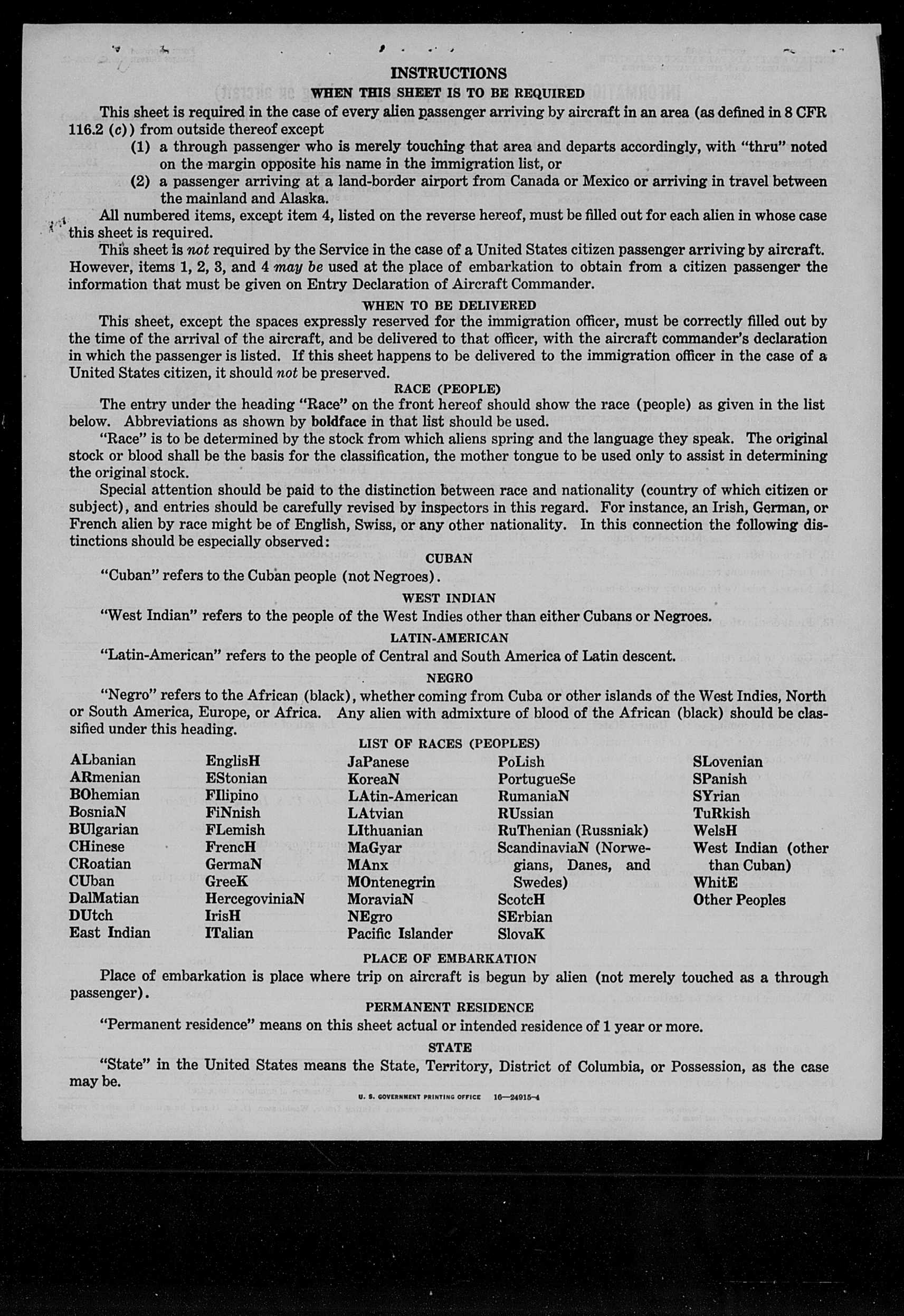 INSTRUCTIONS

WHEN THIS SHEET IS TO BE REQUIRED

This sheet is required in the case of every alien passenger arriving by aircraft in an area (as defined in 8 CFR 116.2 (c)) from outside thereof except

(1) a through passenger who is merely touching that area and departs accordingly, with "thru" noted on the margin opposite his name in the immigration list, or

(2) a passenger arriving at a land-border airport from Canada or Mexico or arriving in travel between the mainland and Alaska.

All numbered items, except item 4, listed on the reverse hereof, must be filled out for each alien in whose case this sheet is required.

This sheet is not required by the Service in the case of a United States citizen passenger arriving by aircraft. However, items 1, 2, 3, and 4 may be used at the place of embarkation to obtain from a citizen passenger the information that must be given on Entry Declaration of Aircraft Commander.

WHEN TO BE DELIVERED

This sheet, except the spaces expressly reserved for the immigration officer, must be correctly filled out by the time of the arrival of the aircraft, and be delivered to that officer, with the aircraft commander's declaration in which the passenger is listed. If this sheet happens to be delivered to the immigration officer in the case of a United States citizen, it should not be preserved.

RACE (PEOPLE)

The entry under the heading "Race" on the front hereof should show the race (people) as given in the list below. Abbreviations as shown by boldface in that list should be used.

"Race" is to be determined by the stock from which aliens spring and the language they speak. The original stock or blood shall be the basis for the classification, the mother tongue to be used only to assist in determining the original stock.

Special attention should be paid to the distinction between race and nationality (country of which citizen or subject), and entries should be carefully revised by inspectors in this regard. For instance, an Irish, German, or French alien by race might be of English, Swiss, or any other nationality. In this connection the following distinctions should be especially observed:

CUBAN

"Cuban" refers to the Cuban people (not Negroes).

WEST INDIAN

"West Indian" refers to the people of the West Indies other than either Cubans or Negroes.

LATIN-AMERICAN

"Latin-American" refers to the people of Central and South America of Latin descent.

NEGRO

"Negro" refers to the African (black), whether coming from Cuba or other islands of the West Indies, North or South America, Europe, or Africa. Any alien with admixture of blood of the African (black) should be classified under this heading.

LIST OF RACES (PEOPLES)

ALbanian
ARmenian
BOhemian
BosniaN
BUlgarian
CHinese
CRoatian
CUban
DalMatian
DUtch
East Indian

EnglisH
EStonian
FIlipino
FiNnish
FLemish
FrencH
GermaN
GreeK
HercegoviniaN
IrisH
ITalian

JaPanese
KoreaN
LAtin-American
LAtvian
LIthuanian
MaGyar
MAnx
MOntenegrin
MoraviaN
NEgro
Pacific Islander

PoLish
PortugueSe
RumaniaN
RUssian
RuThenian (Russniak)
ScandinaviaN (Norwegians, Danes, and Swedes)
ScotcH
SErbian
SlovaK

SLovenian
SPanish
SYrian
TuRkish
WelsH
West Indian (other than Cuban)
WhitE
Other Peoples

PLACE OF EMBARKATION

Place of embarkation is place where trip on aircraft is begun by alien (not merely touched as a through passenger).

PERMANENT RESIDENCE

"Permanent residence" means on this sheet actual or intended residence of 1 year or more.

STATE

"State" in the United States means the State, Territory, District of Columbia, or Possession, as the case may be.

U. S. GOVERNMENT PRINTING OFFICE 16—24915-4